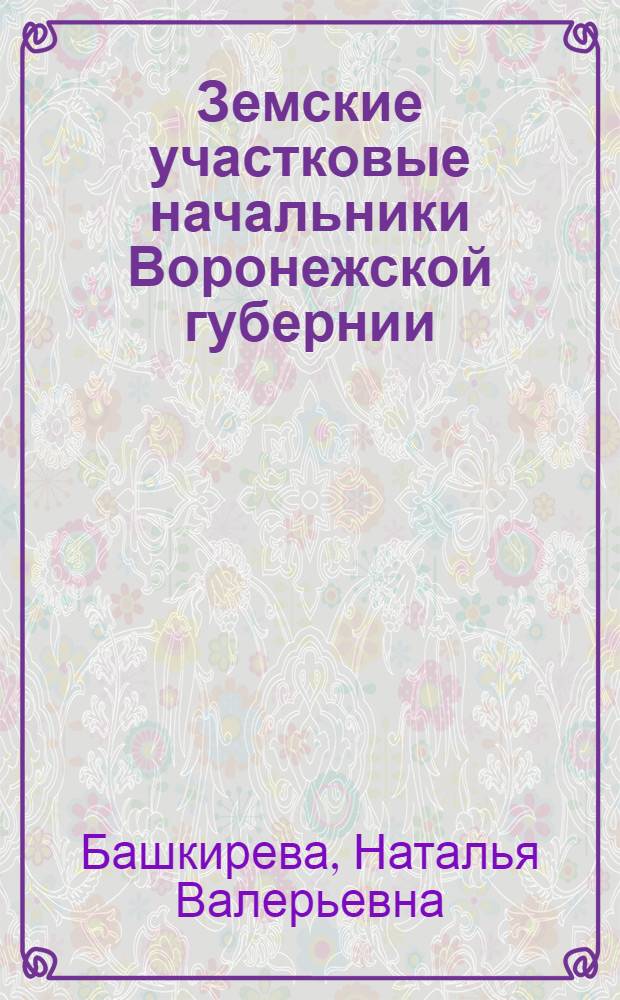 Земские участковые начальники Воронежской губернии

Башкирева, Наталья Валерьевна